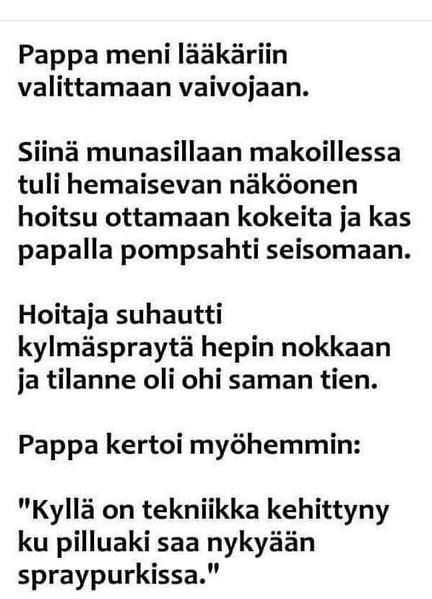 Pappa meni lääkäriin valittamaan vaivojaan.

Siinä munasillaan makoillessa tuli hemaisevan näköonen hoitsu ottamaan kokeita ja kas papalla pompsahti seisomaan.

Hoitaja suhautti kylmäspraytä hepin nokkaan ja tilanne oli ohi saman tien.

Pappa kertoi myöhemmin:

"Kyllä on tekniikka kehittyny ku pilluaki saa nykyään spraypurkissa."